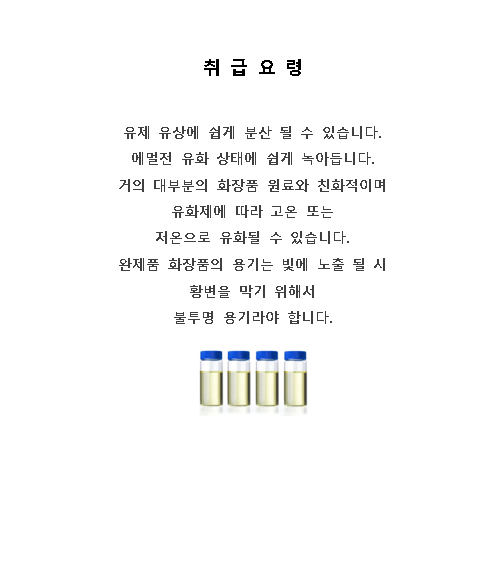 취 급 요 령

유제 유상에 쉽게 분산 될 수 있습니다.
에멀전 유화 상태에 쉽게 녹아듭니다.
거의 대부분의 화장품 원료와 친화적이며
유화제에 따라 고온 또는
저온으로 유화될 수 있습니다.
완제품 화장품의 용기는 빛에 노출 될 시
황변을 막기 위해서
불투명 용기라야 합니다.